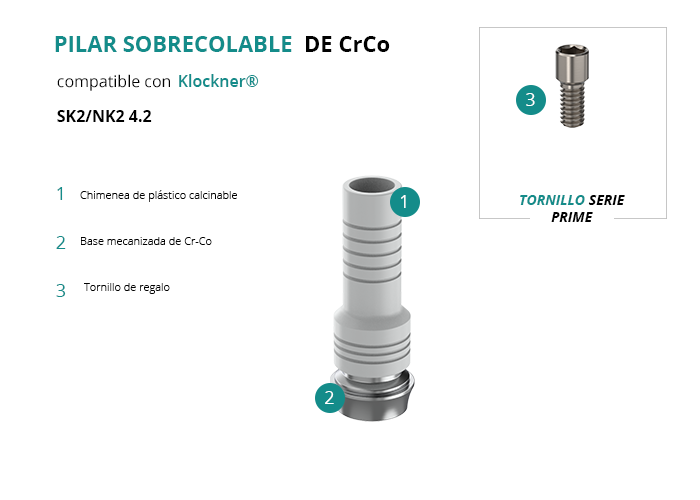 PILAR SOBRECOLABLE DE CrCo

compatible con Klockner®

SK2/NK2 4.2

1 Chimenea de plástico calcinable

2 Base mecanizada de Cr-Co

3 Tornillo de regalo

1

2

3

TORNILLO SERIE PRIME